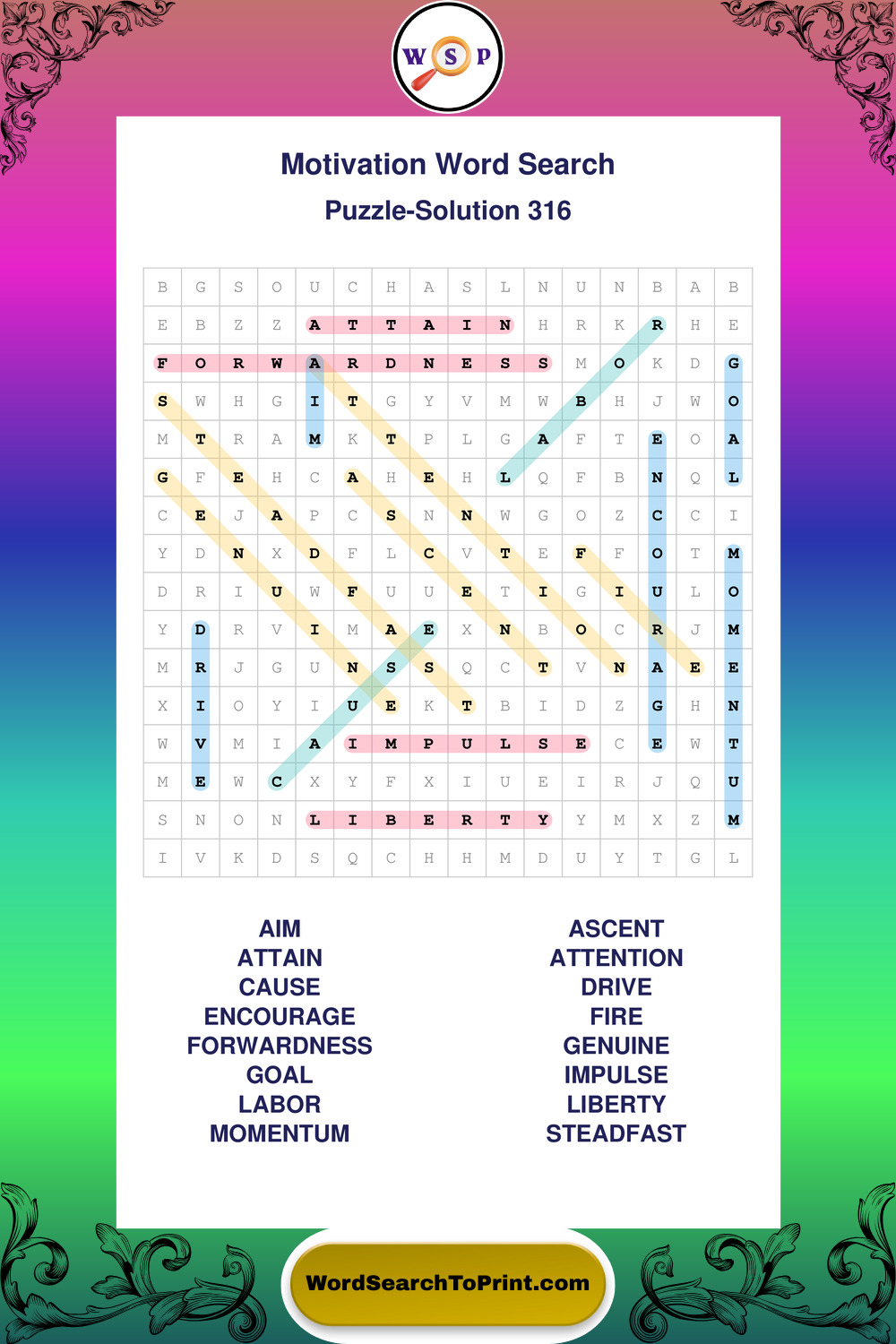 W S P

Motivation Word Search
Puzzle-Solution 316

| B | G | S | O | U | C | H | A | S | L | N | U | N | B | A | B |
|---|---|---|---|---|---|---|---|---|---|---|---|---|---|---|---|
| E | B | Z | Z | A | T | T | A | I | N | H | R | K | R | H | E |
| F | O | R | W | A | R | D | N | E | S | S | M | O | K | D | G |
| S | W | H | G | I | T | G | Y | V | M | W | B | H | J | W | O |
| M | T | R | A | M | K | T | P | L | G | A | F | T | E | O | A |
| G | F | E | H | C | A | H | E | H | L | Q | F | B | N | Q | L |
| C | E | J | A | P | C | S | N | N | W | G | O | Z | C | C | I |
| Y | D | N | X | D | F | L | C | V | T | E | F | F | O | T | M |
| D | R | I | U | W | F | U | U | E | T | I | G | I | U | L | O |
| Y | D | R | V | I | M | A | E | X | N | B | O | C | R | J | M |
| M | R | J | G | U | N | S | S | Q | C | T | V | N | A | E | E |
| X | I | O | Y | I | U | E | K | T | B | I | D | Z | G | H | N |
| W | V | M | I | A | I | M | P | U | L | S | E | C | E | W | T |
| M | E | W | C | X | Y | F | X | I | U | E | I | R | J | Q | U |
| S | N | O | N | L | I | B | E | R | T | Y | Y | M | X | Z | M |
| I | V | K | D | S | Q | C | H | H | M | D | U | Y | T | G | L |

AIM
ATTAIN
CAUSE
ENCOURAGE
FORWARDNESS
GOAL
LABOR
MOMENTUM

ASCENT
ATTENTION
DRIVE
FIRE
GENUINE
IMPULSE
LIBERTY
STEADFAST

WordSearchToPrint.com